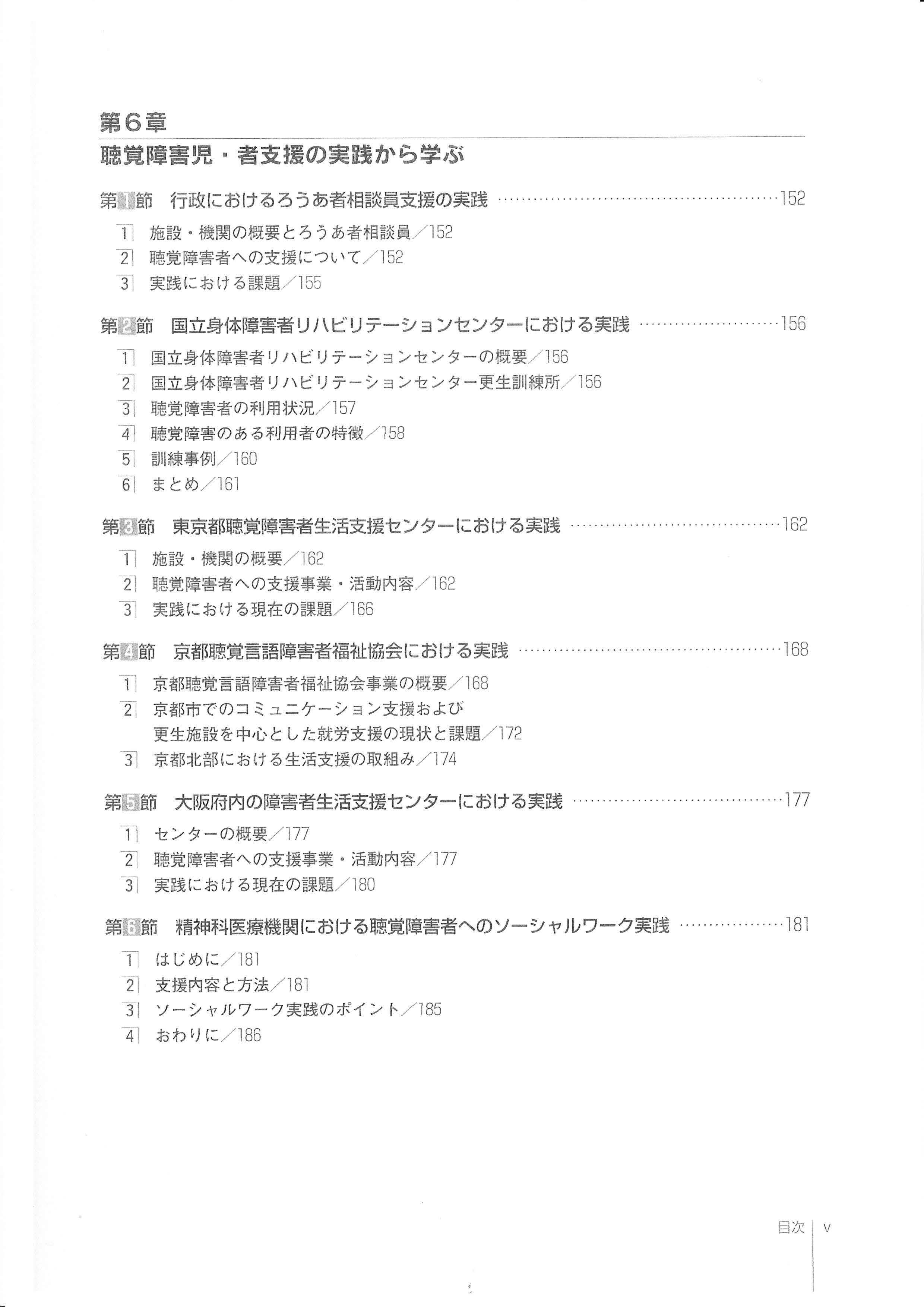 第6章
聴覚障害児・者支援の実践から学ぶ

第1節　行政におけるろうあ者相談員支援の実践 ……152

1　施設・機関の概要とろうあ者相談員／152
2　聴覚障害者への支援について／152
3　実践における課題／155

第2節　国立身体障害者リハビリテーションセンターにおける実践 ……156

1　国立身体障害者リハビリテーションセンターの概要／156
2　国立身体障害者リハビリテーションセンター更生訓練所／156
3　聴覚障害者の利用状況／157
4　聴覚障害のある利用者の特徴／158
5　訓練事例／160
6　まとめ／161

第3節　東京都聴覚障害者生活支援センターにおける実践 ……162

1　施設・機関の概要／162
2　聴覚障害者への支援事業・活動内容／162
3　実践における現在の課題／166

第4節　京都聴覚言語障害者福祉協会における実践 ……168

1　京都聴覚言語障害者福祉協会事業の概要／168
2　京都市でのコミュニケーション支援および更生施設を中心とした就労支援の現状と課題／172
3　京都北部における生活支援の取組み／174

第5節　大阪府内の障害者生活支援センターにおける実践 ……177

1　センターの概要／177
2　聴覚障害者への支援事業・活動内容／177
3　実践における現在の課題／180

第6節　精神科医療機関における聴覚障害者へのソーシャルワーク実践 ……181

1　はじめに／181
2　支援内容と方法／181
3　ソーシャルワーク実践のポイント／185
4　おわりに／186

目次　v